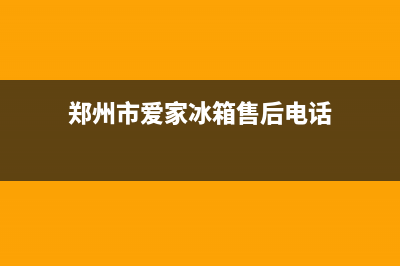 郑州市爱家冰箱售后电话